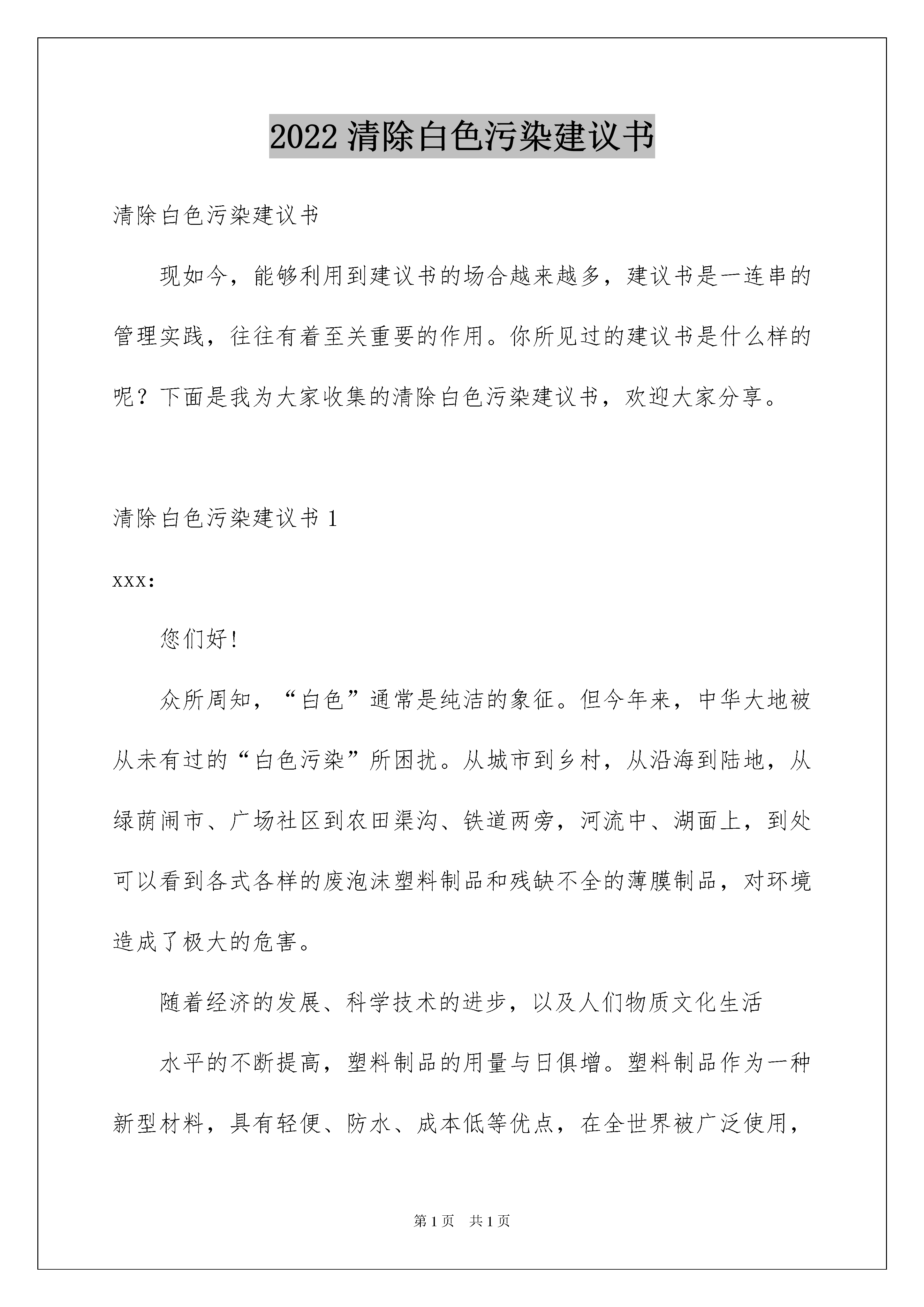 2022 清除白色污染建议书

清除白色污染建议书

现如今，能够利用到建议书的场合越来越多，建议书是一连串的管理实践，往往有着至关重要的作用。你所见过的建议书是什么样的呢？下面是我为大家收集的清除白色污染建议书，欢迎大家分享。

清除白色污染建议书 1

xxx:

您们好!

众所周知，“白色”通常是纯洁的象征。但今年来，中华大地被从未有过的“白色污染”所困扰。从城市到乡村，从沿海到陆地，从绿荫闹市、广场社区到农田渠沟、铁道两旁，河流中、湖面上，到处可以看到各式各样的废泡沫塑料制品和残缺不全的薄膜制品，对环境造成了极大的危害。

随着经济的发展、科学技术的进步，以及人们物质文化生活

水平的不断提高，塑料制品的用量与日俱增。塑料制品作为一种新型材料，具有轻便、防水、成本低等优点，在全世界被广泛使用，

第 1 页 共 1 页